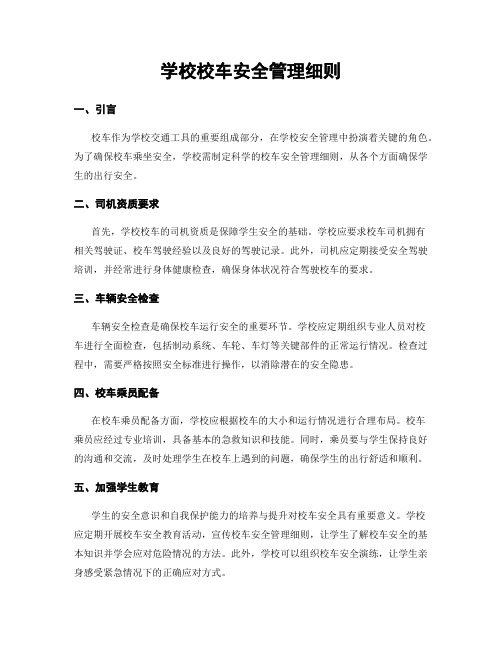 学校校车安全管理细则

一、引言

校车作为学校交通工具的重要组成部分，在学校安全管理中扮演着关键的角色。为了确保校车乘坐安全，学校需制定科学的校车安全管理细则，从各个方面确保学生的出行安全。

二、司机资质要求

首先，学校校车的司机资质是保障学生安全的基础。学校应要求校车司机拥有相关驾驶证、校车驾驶经验以及良好的驾驶记录。此外，司机应定期接受安全驾驶培训，并经常进行身体健康检查，确保身体状况符合驾驶校车的要求。

三、车辆安全检查

车辆安全检查是确保校车运行安全的重要环节。学校应定期组织专业人员对校车进行全面检查，包括制动系统、车轮、车灯等关键部件的正常运行情况。检查过程中，需要严格按照安全标准进行操作，以消除潜在的安全隐患。

四、校车乘员配备

在校车乘员配备方面，学校应根据校车的大小和运行情况进行合理布局。校车乘员应经过专业培训，具备基本的急救知识和技能。同时，乘员要与学生保持良好的沟通和交流，及时处理学生在校车上遇到的问题，确保学生的出行舒适和顺利。

五、加强学生教育

学生的安全意识和自我保护能力的培养与提升对校车安全具有重要意义。学校应定期开展校车安全教育活动，宣传校车安全管理细则，让学生了解校车安全的基本知识并学会应对危险情况的方法。此外，学校可以组织校车安全演练，让学生亲身感受紧急情况下的正确应对方式。